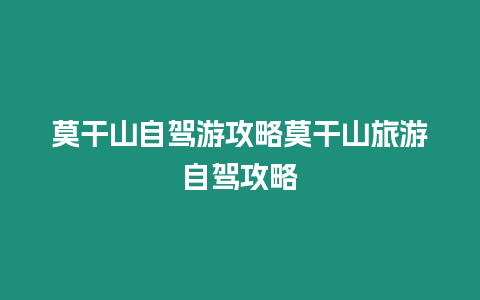 莫干山自驾游攻略莫干山旅游自驾攻略